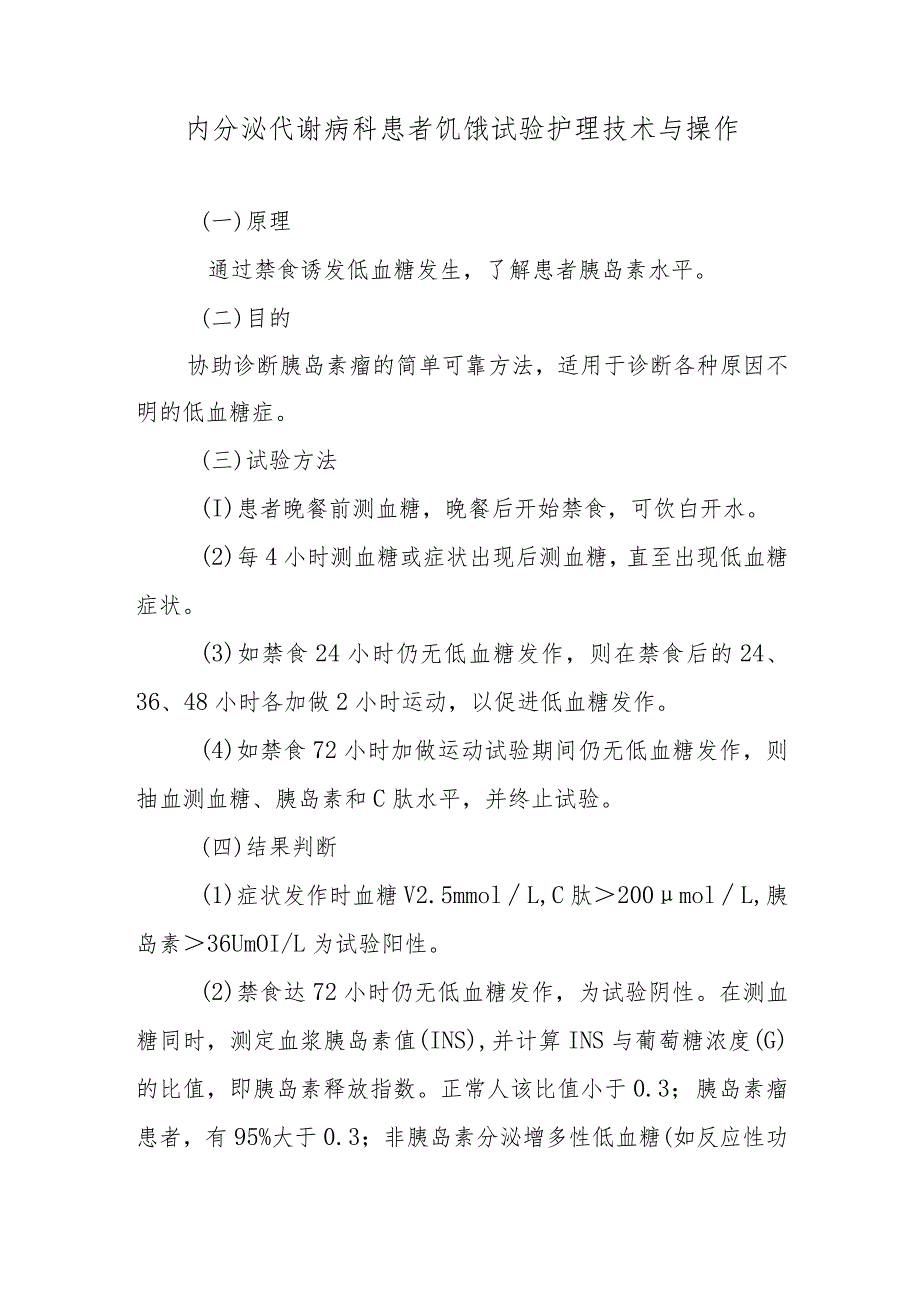 内分泌代谢病科患者饥饿试验护理技术与操作

(一)原理

通过禁食诱发低血糖发生，了解患者胰岛素水平。

(二)目的

协助诊断胰岛素瘤的简单可靠方法，适用于诊断各种原因不明的低血糖症。

(三)试验方法

(I)患者晚餐前测血糖，晚餐后开始禁食，可饮白开水。

(2)每4小时测血糖或症状出现后测血糖，直至出现低血糖症状。

(3)如禁食24小时仍无低血糖发作，则在禁食后的24、36、48小时各加做2小时运动，以促进低血糖发作。

(4)如禁食72小时加做运动试验期间仍无低血糖发作，则抽血测血糖、胰岛素和C肽水平，并终止试验。

(四)结果判断

(1)症状发作时血糖V2.5mmol／L,C肽＞200μmol／L,胰岛素＞36UmOI/L为试验阳性。

(2)禁食达72小时仍无低血糖发作，为试验阴性。在测血糖同时，测定血浆胰岛素值(INS),并计算INS与葡萄糖浓度(G)的比值，即胰岛素释放指数。正常人该比值小于0.3；胰岛素瘤患者，有95%大于0.3；非胰岛素分泌增多性低血糖(如反应性功